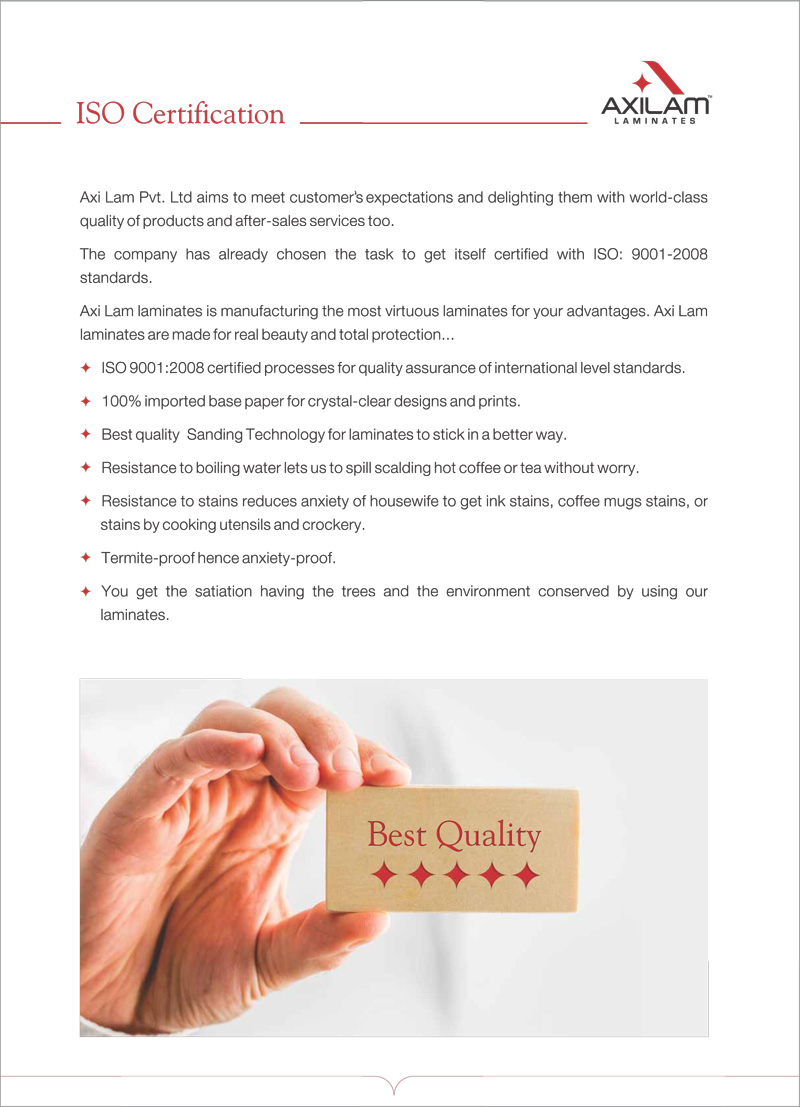 ISO Certification

AXILAM™
LAMINATES

Axi Lam Pvt. Ltd aims to meet customer's expectations and delighting them with world-class quality of products and after-sales services too.

The company has already chosen the task to get itself certified with ISO: 9001-2008 standards.

Axi Lam laminates is manufacturing the most virtuous laminates for your advantages. Axi Lam laminates are made for real beauty and total protection...

✦ ISO 9001:2008 certified processes for quality assurance of international level standards.

✦ 100% imported base paper for crystal-clear designs and prints.

✦ Best quality Sanding Technology for laminates to stick in a better way.

✦ Resistance to boiling water lets us to spill scalding hot coffee or tea without worry.

✦ Resistance to stains reduces anxiety of housewife to get ink stains, coffee mugs stains, or stains by cooking utensils and crockery.

✦ Termite-proof hence anxiety-proof.

✦ You get the satiation having the trees and the environment conserved by using our laminates.

Best Quality
✦✦✦✦✦